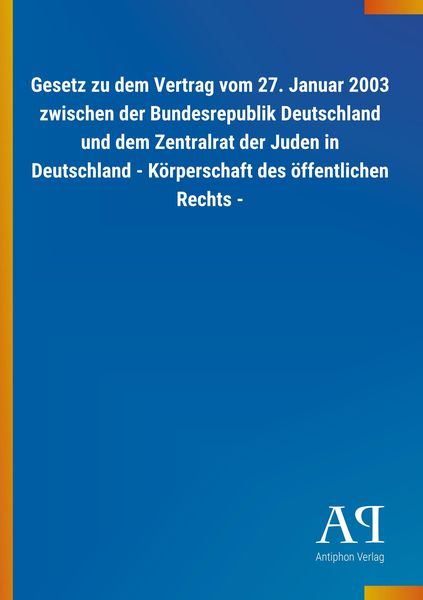 Gesetz zu dem Vertrag vom 27. Januar 2003 zwischen der Bundesrepublik Deutschland und dem Zentralrat der Juden in Deutschland - Körperschaft des öffentlichen Rechts -

AP

Antiphon Verlag